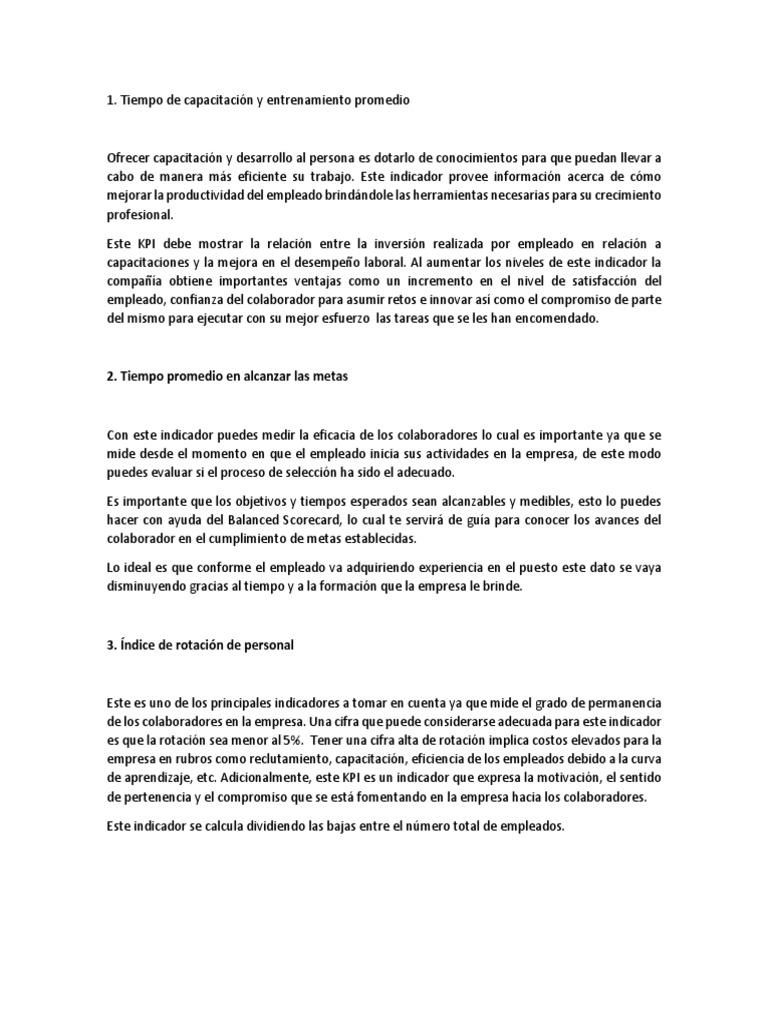 1. Tiempo de capacitación y entrenamiento promedio

Ofrecer capacitación y desarrollo al persona es dotarlo de conocimientos para que puedan llevar a cabo de manera más eficiente su trabajo. Este indicador provee información acerca de cómo mejorar la productividad del empleado brindándole las herramientas necesarias para su crecimiento profesional.

Este KPI debe mostrar la relación entre la inversión realizada por empleado en relación a capacitaciones y la mejora en el desempeño laboral. Al aumentar los niveles de este indicador la compañía obtiene importantes ventajas como un incremento en el nivel de satisfacción del empleado, confianza del colaborador para asumir retos e innovar así como el compromiso de parte del mismo para ejecutar con su mejor esfuerzo las tareas que se les han encomendado.

2. Tiempo promedio en alcanzar las metas

Con este indicador puedes medir la eficacia de los colaboradores lo cual es importante ya que se mide desde el momento en que el empleado inicia sus actividades en la empresa, de este modo puedes evaluar si el proceso de selección ha sido el adecuado.

Es importante que los objetivos y tiempos esperados sean alcanzables y medibles, esto lo puedes hacer con ayuda del Balanced Scorecard, lo cual te servirá de guía para conocer los avances del colaborador en el cumplimiento de metas establecidas.

Lo ideal es que conforme el empleado va adquiriendo experiencia en el puesto este dato se vaya disminuyendo gracias al tiempo y a la formación que la empresa le brinde.

3. Índice de rotación de personal

Este es uno de los principales indicadores a tomar en cuenta ya que mide el grado de permanencia de los colaboradores en la empresa. Una cifra que puede considerarse adecuada para este indicador es que la rotación sea menor al 5%. Tener una cifra alta de rotación implica costos elevados para la empresa en rubros como reclutamiento, capacitación, eficiencia de los empleados debido a la curva de aprendizaje, etc. Adicionalmente, este KPI es un indicador que expresa la motivación, el sentido de pertenencia y el compromiso que se está fomentando en la empresa hacia los colaboradores.

Este indicador se calcula dividiendo las bajas entre el número total de empleados.